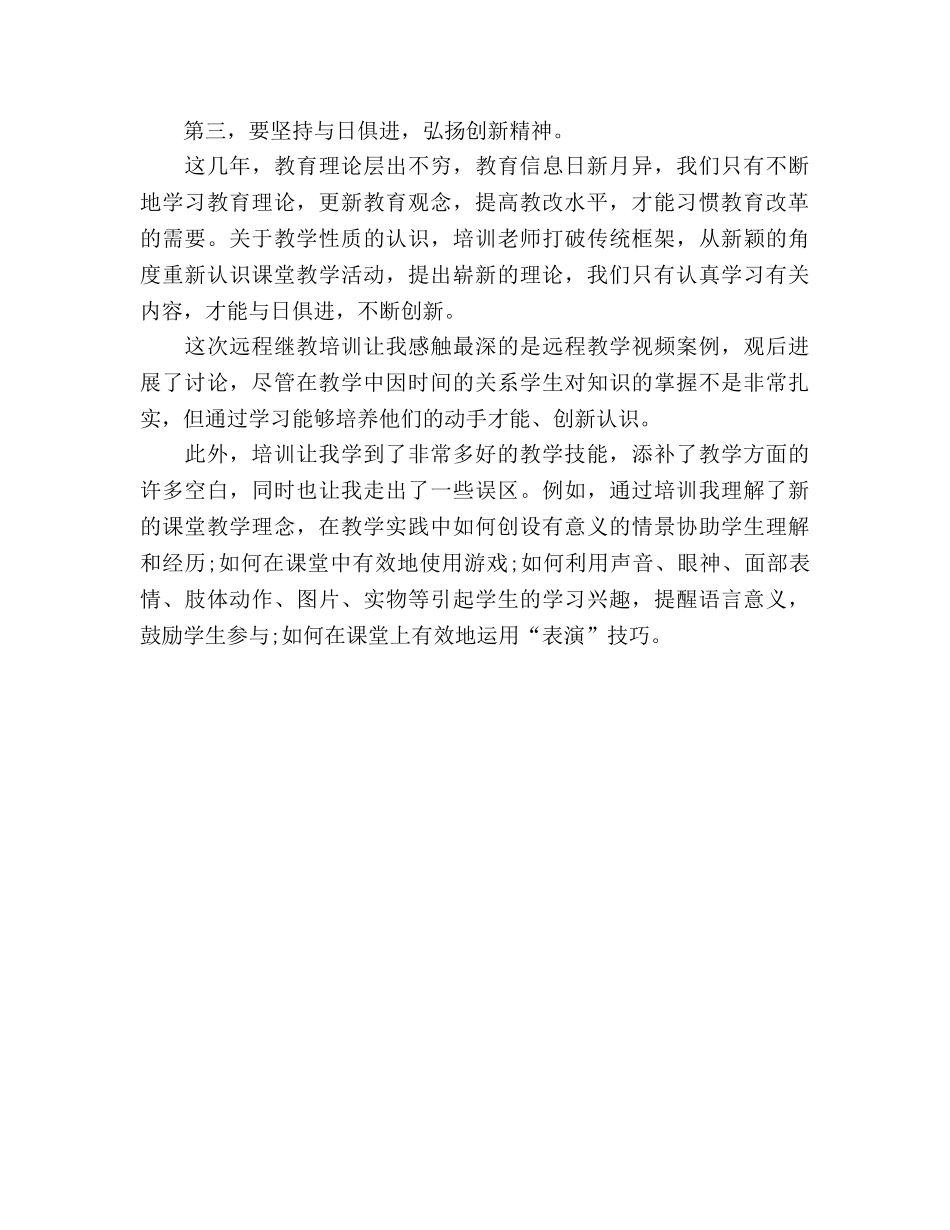 第三，要坚持与日俱进，弘扬创新精神。

这几年，教育理论层出不穷，教育信息日新月异，我们只有不断地学习教育理论，更新教育观念，提高教改水平，才能习惯教育改革的需要。关于教学性质的认识，培训老师打破传统框架，从新颖的角度重新认识课堂教学活动，提出崭新的理论，我们只有认真学习有关内容，才能与日俱进，不断创新。

这次远程继教培训让我感触最深的是远程教学视频案例，观后进展了讨论，尽管在教学中因时间的关系学生对知识的掌握不是非常扎实，但通过学习能够培养他们的动手才能、创新认识。

此外，培训让我学到了非常多好的教学技能，添补了教学方面的许多空白，同时也让我走出了一些误区。例如，通过培训我理解了新的课堂教学理念，在教学实践中如何创设有意义的情景协助学生理解和经历;如何在课堂中有效地使用游戏;如何利用声音、眼神、面部表情、肢体动作、图片、实物等引起学生的学习兴趣，提醒语言意义，鼓励学生参与;如何在课堂上有效地运用“表演”技巧。